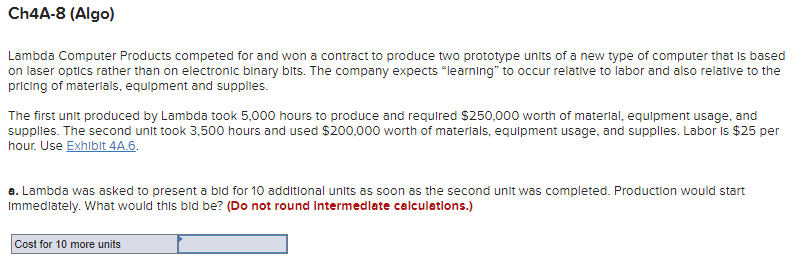 Ch4A-8 (Algo)

Lambda Computer Products competed for and won a contract to produce two prototype units of a new type of computer that is based on laser optics rather than on electronic binary bits. The company expects "learning" to occur relative to labor and also relative to the pricing of materials, equipment and supplies.

The first unit produced by Lambda took 5,000 hours to produce and required \$250,000 worth of material, equipment usage, and supplies. The second unit took 3,500 hours and used \$200,000 worth of materials, equipment usage, and supplies. Labor is \$25 per hour. Use Exhibit 4A.6.

a. Lambda was asked to present a bid for 10 additional units as soon as the second unit was completed. Production would start immediately. What would this bid be? (Do not round intermediate calculations.)

| Cost for 10 more units | |
|---|---|